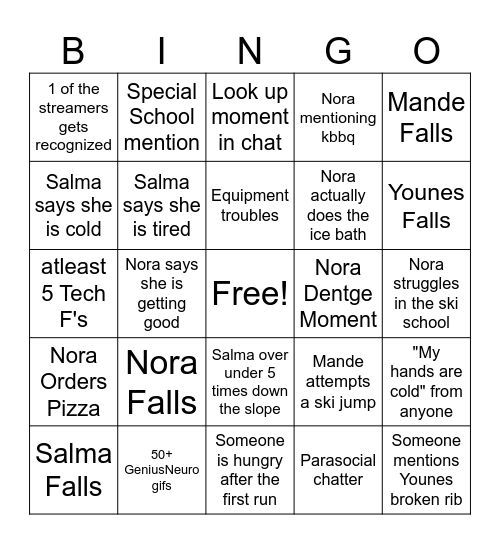 | B | I | N | G | O |
|---|---|---|---|---|
| 1 of the streamers gets recognized | Special School mention | Look up moment in chat | Nora mentioning kbbq | Mande Falls |
| Salma says she is cold | Salma says she is tired | Equipment troubles | Nora actually does the ice bath | Younes Falls |
| atleast 5 Tech F's | Nora says she is getting good | Free! | Nora Dentge Moment | Nora struggles in the ski school |
| Nora Orders Pizza | Nora Falls | Salma over under 5 times down the slope | Mande attempts a ski jump | "My hands are cold" from anyone |
| Salma Falls | 50+ GeniusNeuro gifs | Someone is hungry after the first run | Parasocial chatter | Someone mentions Younes broken rib |